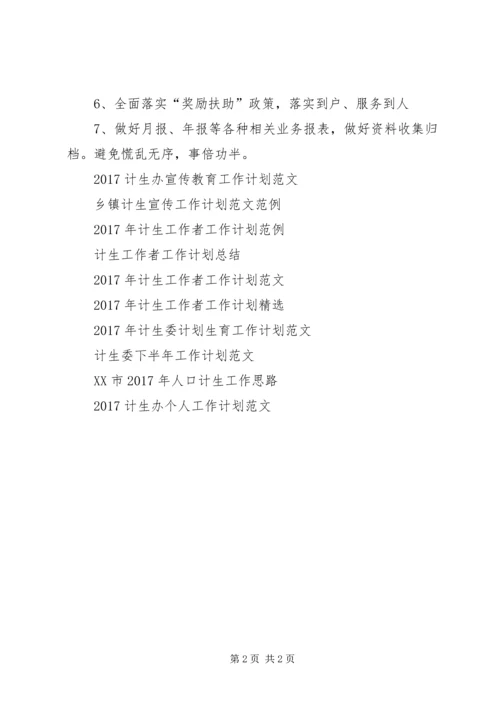 6、全面落实“奖励扶助”政策，落实到户、服务到人

7、做好月报、年报等各种相关业务报表，做好资料收集归档。避免慌乱无序，事倍功半。

2017 计生办宣传教育工作计划范文

乡镇计生宣传工作计划范文范例

2017 年计生工作者工作计划范例

计生工作者工作计划总结

2017 年计生工作者工作计划范文

2017 年计生工作者工作计划精选

2017 年计生委计划生育工作计划范文

计生委下半年工作计划范文

XX 市 2017 年人口计生工作思路

2017 计生办个人工作计划范文

第 2 页 共 2 页